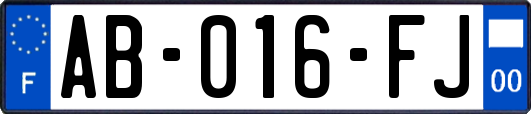 F
AB-016-FJ
00